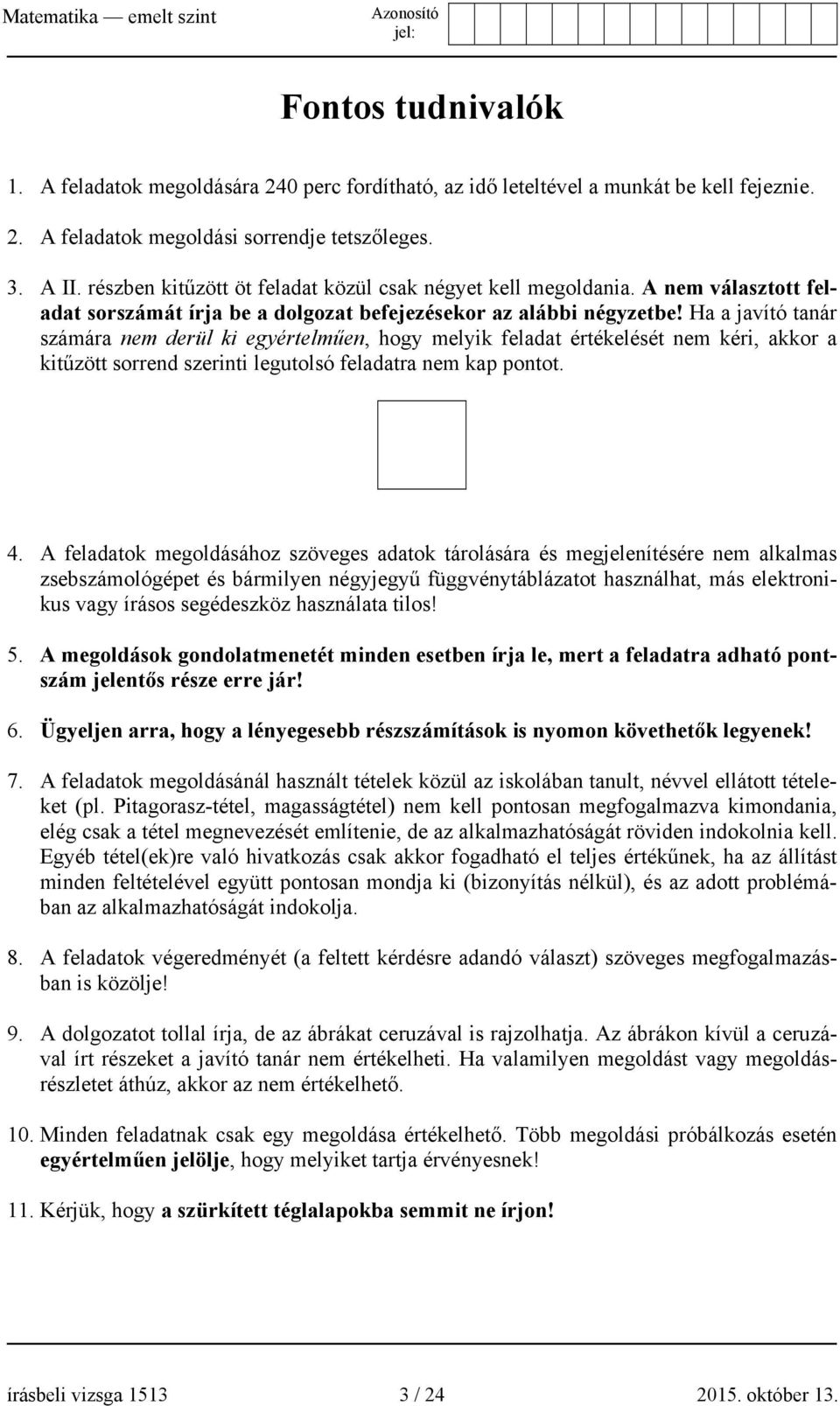 Matematika — emelt szint

Azonosító jel:

Fontos tudnivalók

1. A feladatok megoldására 240 perc fordítható, az idő leteltével a munkát be kell fejeznie.

2. A feladatok megoldási sorrendje tetszőleges.

3. A II. részben kitűzött öt feladat közül csak négyet kell megoldania. A nem választott feladat sorszámát írja be a dolgozat befejezésekor az alábbi négyzetbe! Ha a javító tanár számára nem derül ki egyértelműen, hogy melyik feladat értékelését nem kéri, akkor a kitűzött sorrend szerinti legutolsó feladatra nem kap pontot.

4. A feladatok megoldásához szöveges adatok tárolására és megjelenítésére nem alkalmas zsebszámológépet és bármilyen négyjegyű függvénytáblázatot használhat, más elektronikus vagy írásos segédeszköz használata tilos!

5. A megoldások gondolatmenetét minden esetben írja le, mert a feladatra adható pontszám jelentős része erre jár!

6. Ügyeljen arra, hogy a lényegesebb részszámítások is nyomon követhetők legyenek!

7. A feladatok megoldásánál használt tételek közül az iskolában tanult, névvel ellátott tételeket (pl. Pitagorasz-tétel, magasságtétel) nem kell pontosan megfogalmazva kimondania, elég csak a tétel megnevezését említenie, de az alkalmazhatóságát röviden indokolnia kell. Egyéb tétel(ek)re való hivatkozás csak akkor fogadható el teljes értékűnek, ha az állítást minden feltételével együtt pontosan mondja ki (bizonyítás nélkül), és az adott problémában az alkalmazhatóságát indokolja.

8. A feladatok végeredményét (a feltett kérdésre adandó választ) szöveges megfogalmazásban is közölje!

9. A dolgozatot tollal írja, de az ábrákat ceruzával is rajzolhatja. Az ábrákon kívül a ceruzával írt részeket a javító tanár nem értékelheti. Ha valamilyen megoldást vagy megoldásrészletet áthúz, akkor az nem értékelhető.

10. Minden feladatnak csak egy megoldása értékelhető. Több megoldási próbálkozás esetén egyértelműen jelölje, hogy melyiket tartja érvényesnek!

11. Kérjük, hogy a szürkített téglalapokba semmit ne írjon!

írásbeli vizsga 1513 3 / 24 2015. október 13.